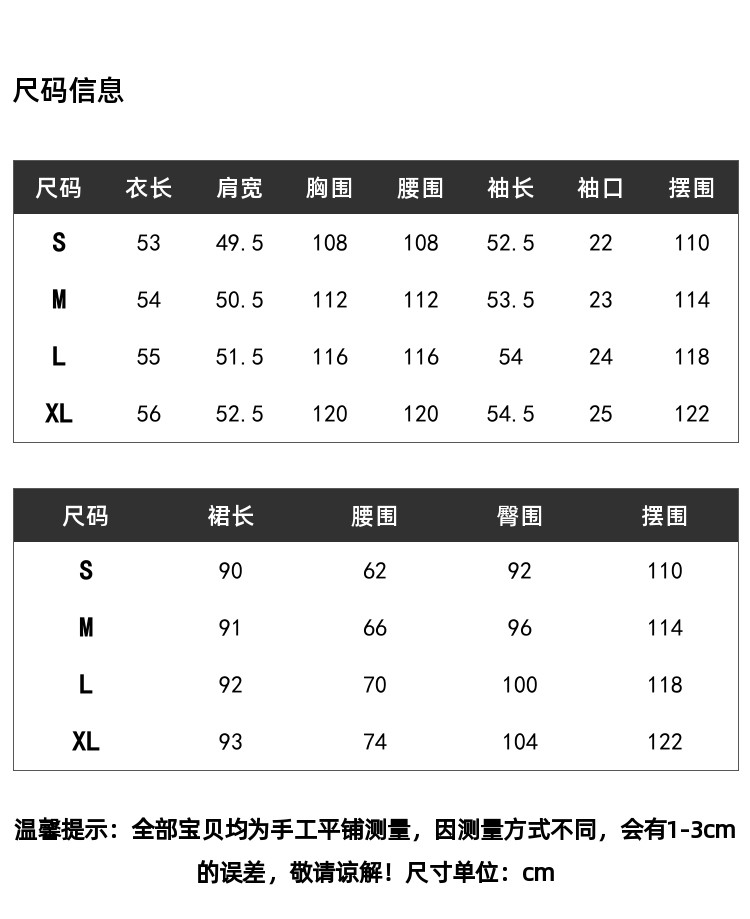 尺码信息

| 尺码 | 衣长 | 肩宽 | 胸围 | 腰围 | 袖长 | 袖口 | 摆围 |
|---|---|---|---|---|---|---|---|
| S | 53 | 49.5 | 108 | 108 | 52.5 | 22 | 110 |
| M | 54 | 50.5 | 112 | 112 | 53.5 | 23 | 114 |
| L | 55 | 51.5 | 116 | 116 | 54 | 24 | 118 |
| XL | 56 | 52.5 | 120 | 120 | 54.5 | 25 | 122 |

| 尺码 | 裙长 | 腰围 | 臀围 | 摆围 |
|---|---|---|---|---|
| S | 90 | 62 | 92 | 110 |
| M | 91 | 66 | 96 | 114 |
| L | 92 | 70 | 100 | 118 |
| XL | 93 | 74 | 104 | 122 |

温馨提示：全部宝贝均为手工平铺测量，因测量方式不同，会有1-3cm的误差，敬请谅解！尺寸单位：cm